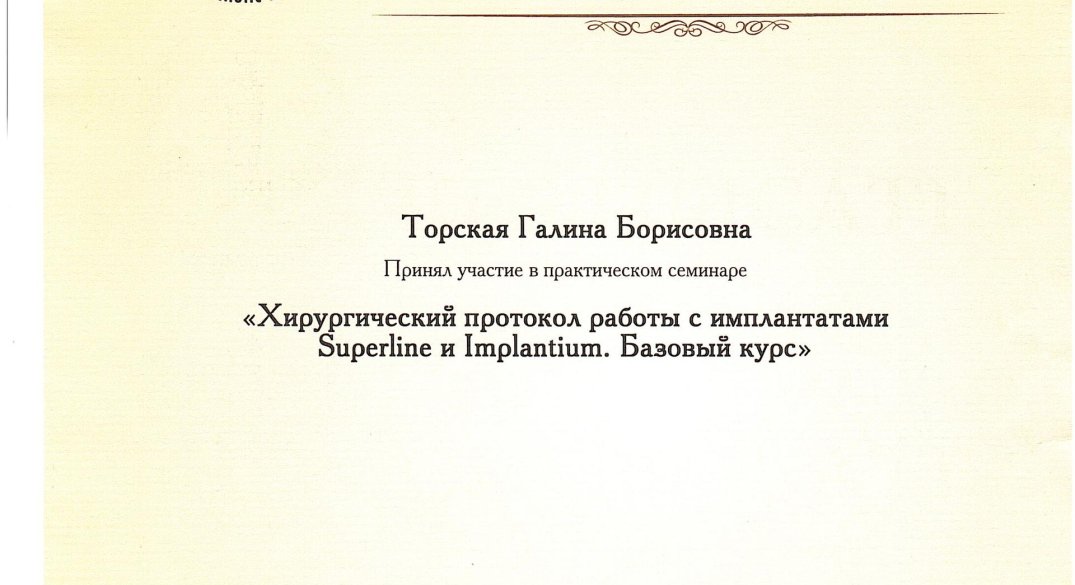 Торская Галина Борисовна

Принял участие в практическом семинаре

«Хирургический протокол работы с имплантатами Superline и Implantium. Базовый курс»